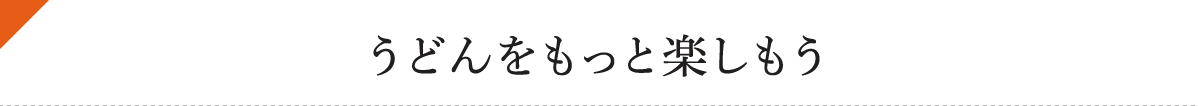 うどんをもっと楽しもう